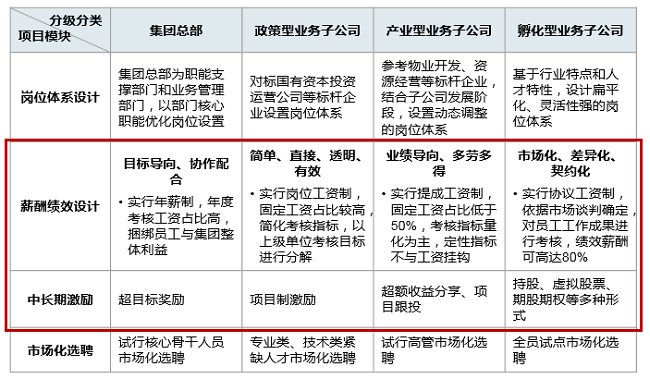 | 分级分类 项目模块 | 集团总部 | 政策型业务子公司 | 产业型业务子公司 | 孵化型业务子公司 |
|---|---|---|---|---|
| 岗位体系设计 | 集团总部为职能支撑部门和业务管理部门，以部门核心职能优化岗位设置 | 对标国有资本投资运营公司等标杆企业设置岗位体系 | 参考物业开发、资源经营等标杆企业，结合子公司发展阶段，设置动态调整的岗位体系 | 基于行业特点和人才特性，设计扁平化、灵活性强的岗位体系 |
| 薪酬绩效设计 | 目标导向、协作配合 • 实行年薪制，年度考核工资占比高，捆绑员工与集团整体利益 | 简单、直接、透明、有效 • 实行岗位工资制，固定工资占比较高，简化考核指标，以上级单位考核目标进行分解 | 业绩导向、多劳多得 • 实行提成工资制，固定工资占比低于50%，考核指标量化为主，定性指标不与工资挂钩 | 市场化、差异化、契约化 • 实行协议工资制，依据市场谈判确定，对员工工作成果进行考核，绩效薪酬可高达80% |
| 中长期激励 | 超目标奖励 | 项目制激励 | 超额收益分享、项目跟投 | 持股、虚拟股票、期股期权等多种形式 |
| 市场化选聘 | 试行核心骨干人员市场化选聘 | 专业类、技术类紧缺人才市场化选聘 | 试行高管市场化选聘 | 全员试点市场化选聘 |